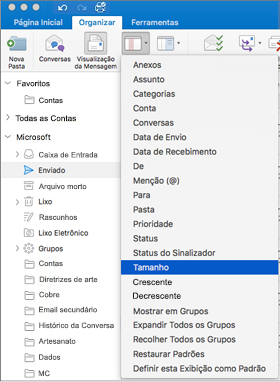 Página Inicial
Organizar
Ferramentas

Nova Pasta
Conversas
Visualização da Mensagem

Favoritos
Contas
Todas as Contas
Microsoft
Caixa de Entrada
Enviado
Arquivo morto
Lixo
Rascunhos
Lixo Eletrônico
Grupos
Contas
Diretrizes de arte
Cobre
Email secundário
Histórico da Conversa
Artesanato
Dados
MC

Anexos
Assunto
Categorias
Conta
Conversas
Data de Envio
Data de Recebimento
De
Menção (@)
Para
Pasta
Prioridade
Status
Status do Sinalizador
Tamanho
Crescente
Decrescente
Mostrar em Grupos
Expandir Todos os Grupos
Recolher Todos os Grupos
Restaurar Padrões
Definir esta Exibição como Padrão